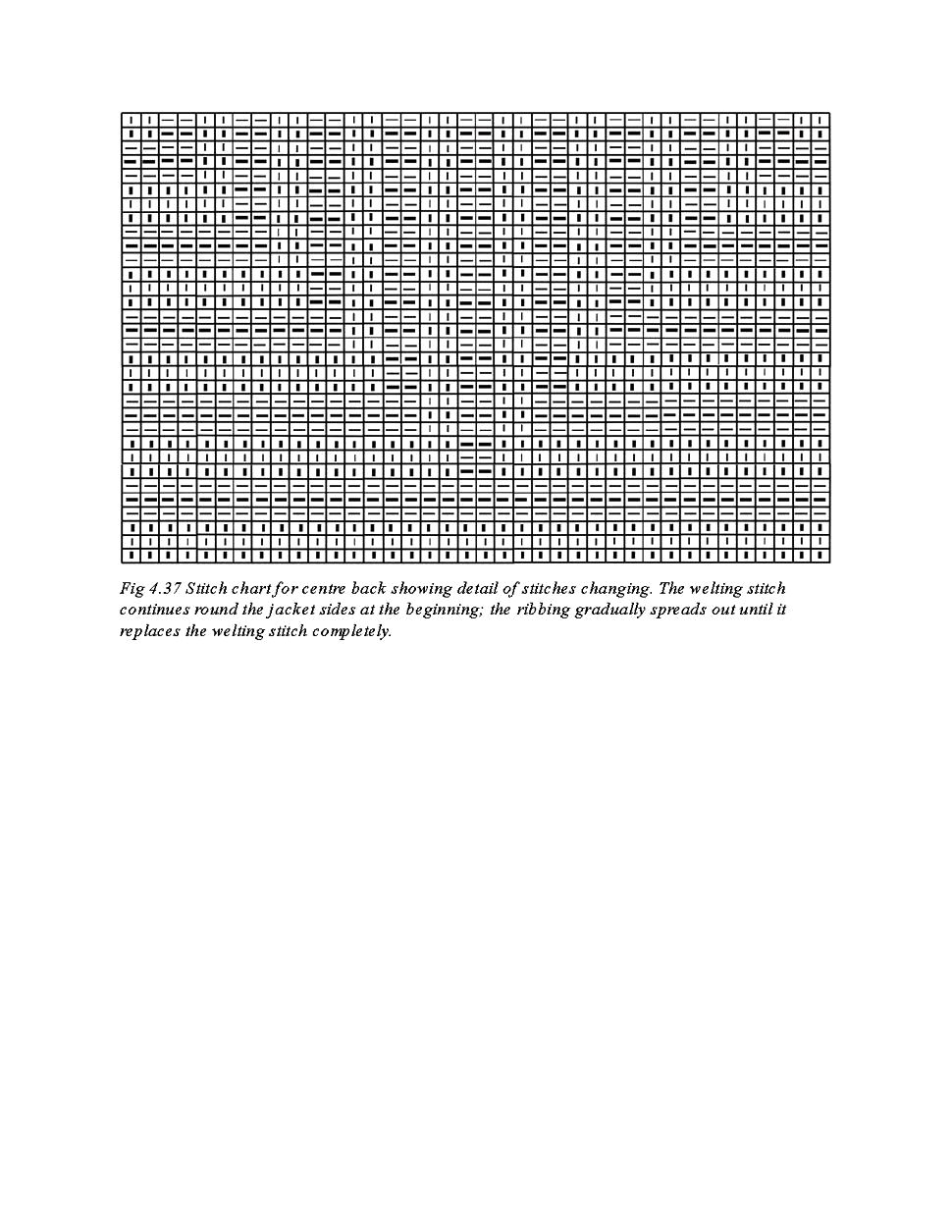 Fig 4.37 Stitch chart for centre back showing detail of stitches changing. The welting stitch continues round the jacket sides at the beginning; the ribbing gradually spreads out until it replaces the welting stitch completely.